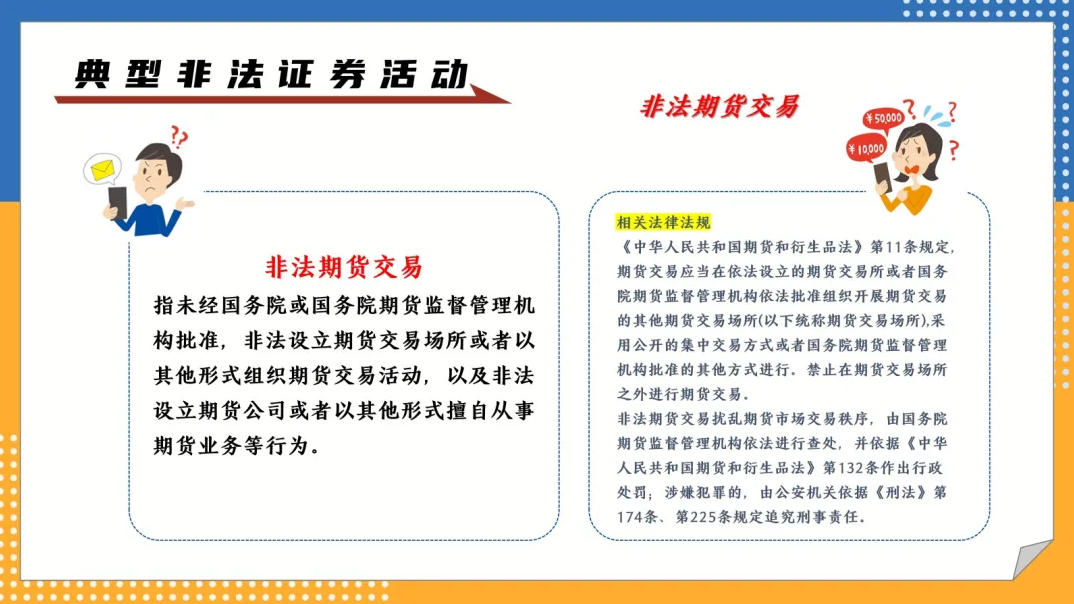 典型非法证券活动

非法期货交易

¥50,000

¥10,000

非法期货交易

指未经国务院或国务院期货监督管理机构批准，非法设立期货交易场所或者以其他形式组织期货交易活动，以及非法设立期货公司或者以其他形式擅自从事期货业务等行为。

相关法律法规

《中华人民共和国期货和衍生品法》第11条规定，期货交易应当在依法设立的期货交易所或者国务院期货监督管理机构依法批准组织开展期货交易的其他期货交易场所(以下统称期货交易场所),采用公开的集中交易方式或者国务院期货监督管理机构批准的其他方式进行。禁止在期货交易场所之外进行期货交易。

非法期货交易扰乱期货市场交易秩序，由国务院期货监督管理机构依法进行查处，并依据《中华人民共和国期货和衍生品法》第132条作出行政处罚；涉嫌犯罪的，由公安机关依据《刑法》第174条、第225条规定追究刑事责任。